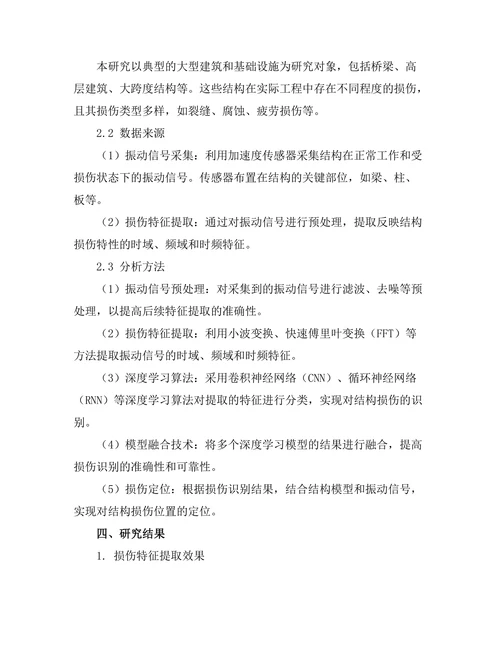 本研究以典型的大型建筑和基础设施为研究对象，包括桥梁、高层建筑、大跨度结构等。这些结构在实际工程中存在不同程度的损伤，且其损伤类型多样，如裂缝、腐蚀、疲劳损伤等。

2.2 数据来源

（1）振动信号采集：利用加速度传感器采集结构在正常工作和受损伤状态下的振动信号。传感器布置在结构的关键部位，如梁、柱、板等。

（2）损伤特征提取：通过对振动信号进行预处理，提取反映结构损伤特性的时域、频域和时频特征。

2.3 分析方法

（1）振动信号预处理：对采集到的振动信号进行滤波、去噪等预处理，以提高后续特征提取的准确性。

（2）损伤特征提取：利用小波变换、快速傅里叶变换（FFT）等方法提取振动信号的时域、频域和时频特征。

（3）深度学习算法：采用卷积神经网络（CNN）、循环神经网络（RNN）等深度学习算法对提取的特征进行分类，实现对结构损伤的识别。

（4）模型融合技术：将多个深度学习模型的结果进行融合，提高损伤识别的准确性和可靠性。

（5）损伤定位：根据损伤识别结果，结合结构模型和振动信号，实现对结构损伤位置的定位。

四、研究结果

1. 损伤特征提取效果